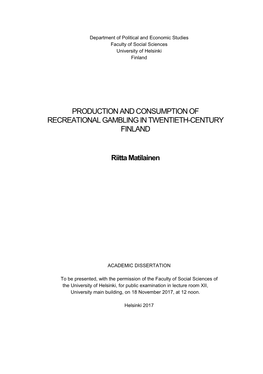 Department of Political and Economic Studies
Faculty of Social Sciences
University of Helsinki
Finland

PRODUCTION AND CONSUMPTION OF RECREATIONAL GAMBLING IN TWENTIETH-CENTURY FINLAND

Riitta Matilainen

ACADEMIC DISSERTATION

To be presented, with the permission of the Faculty of Social Sciences of the University of Helsinki, for public examination in lecture room XII, University main building, on 18 November 2017, at 12 noon.

Helsinki 2017